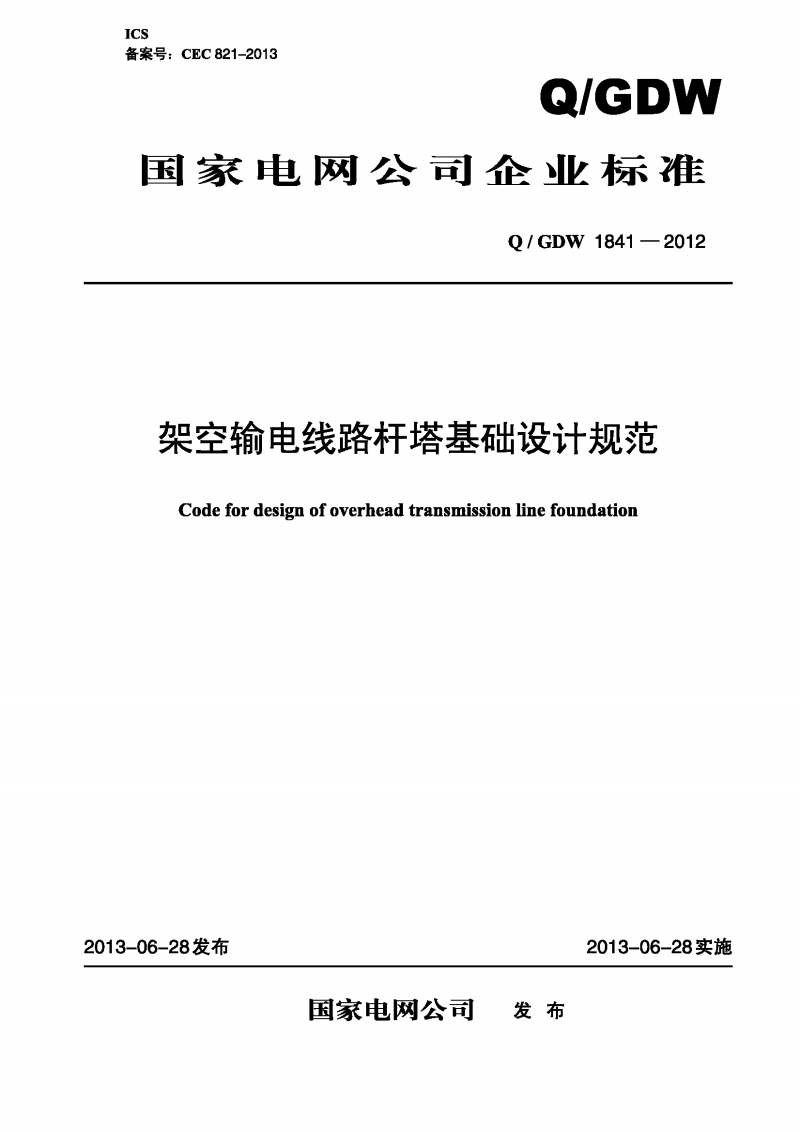 ICS
备案号：CEC 821–2013

Q/GDW

国家电网公司企业标准

Q / GDW 1841 — 2012

架空输电线路杆塔基础设计规范

Code for design of overhead transmission line foundation

2013–06–28发布

2013–06–28实施

国家电网公司 发 布